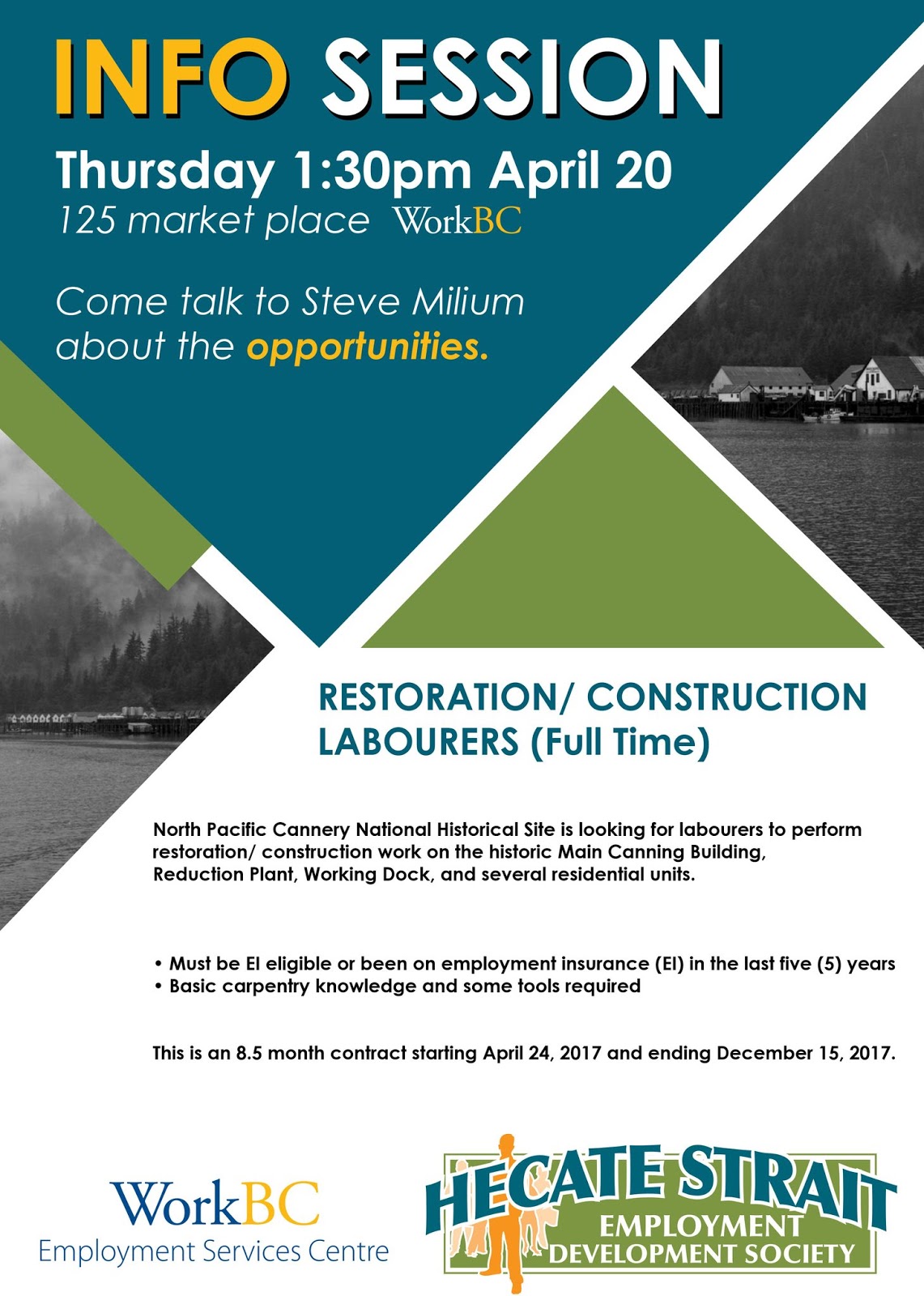 INFO SESSION

Thursday 1:30pm April 20

125 market place WorkBC

Come talk to Steve Milium about the opportunities.

RESTORATION/ CONSTRUCTION LABOURERS (Full Time)

North Pacific Cannery National Historical Site is looking for labourers to perform restoration/ construction work on the historic Main Canning Building, Reduction Plant, Working Dock, and several residential units.

• Must be EI eligible or been on employment insurance (EI) in the last five (5) years
• Basic carpentry knowledge and some tools required

This is an 8.5 month contract starting April 24, 2017 and ending December 15, 2017.

WorkBC
Employment Services Centre

HECATE STRAIT
EMPLOYMENT
DEVELOPMENT SOCIETY